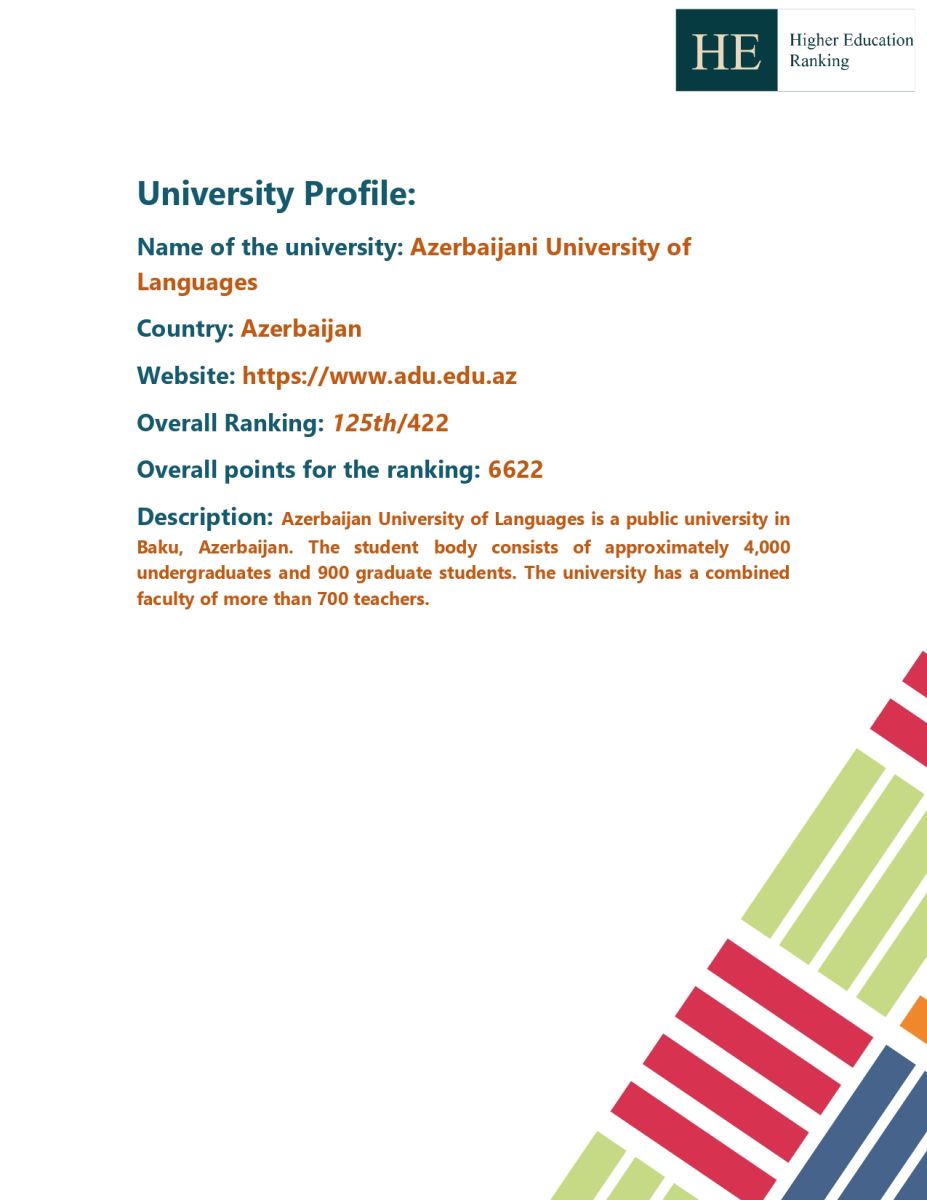 HE Higher Education Ranking

University Profile:

Name of the university: Azerbaijani University of Languages

Country: Azerbaijan

Website: https://www.adu.edu.az

Overall Ranking: 125th/422

Overall points for the ranking: 6622

Description: Azerbaijan University of Languages is a public university in Baku, Azerbaijan. The student body consists of approximately 4,000 undergraduates and 900 graduate students. The university has a combined faculty of more than 700 teachers.